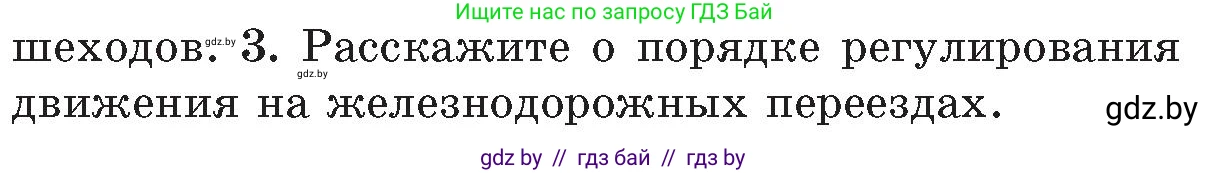 Ищите нас по запросу ГДЗ Бай

шеходов. gdz.by 3. Расскажите о порядке регулирования gdz.by движения на железнодорожных переездах. gdz.by

gdz by // гдз бай // гдз by